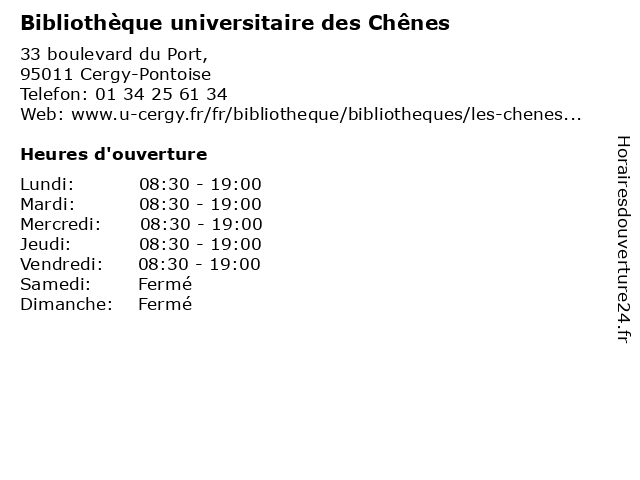 Bibliothèque universitaire des Chênes

33 boulevard du Port,
95011 Cergy-Pontoise
Telefon: 01 34 25 61 34
Web: www.u-cergy.fr/fr/bibliotheque/bibliotheques/les-chenes...

Heures d'ouverture

Lundi: 08:30 - 19:00
Mardi: 08:30 - 19:00
Mercredi: 08:30 - 19:00
Jeudi: 08:30 - 19:00
Vendredi: 08:30 - 19:00
Samedi: Fermé
Dimanche: Fermé

Horairesdouverture24.fr